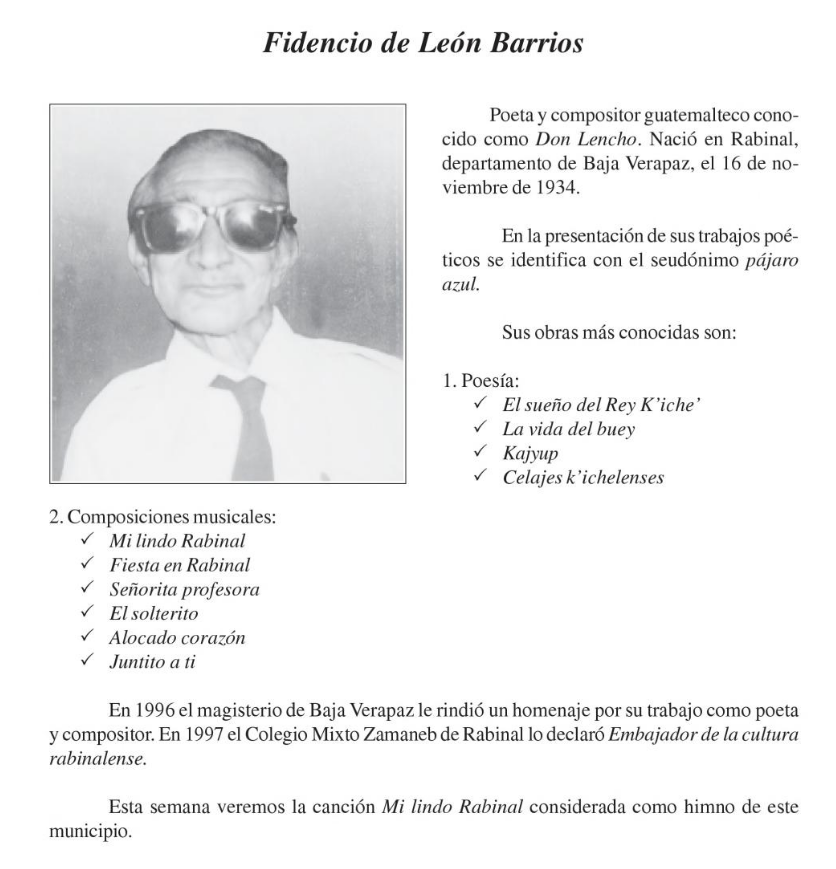 Fidencio de León Barrios

Poeta y compositor guatemalteco conocido como Don Lencho. Nació en Rabinal, departamento de Baja Verapaz, el 16 de noviembre de 1934.

En la presentación de sus trabajos poéticos se identifica con el seudónimo pájaro azul.

Sus obras más conocidas son:

1. Poesía:
✓ El sueño del Rey K'iche'
✓ La vida del buey
✓ Kajyup
✓ Celajes k'ichelenses

2. Composiciones musicales:
✓ Mi lindo Rabinal
✓ Fiesta en Rabinal
✓ Señorita profesora
✓ El solterito
✓ Alocado corazón
✓ Juntito a ti

En 1996 el magisterio de Baja Verapaz le rindió un homenaje por su trabajo como poeta y compositor. En 1997 el Colegio Mixto Zamaneb de Rabinal lo declaró Embajador de la cultura rabinalense.

Esta semana veremos la canción Mi lindo Rabinal considerada como himno de este municipio.